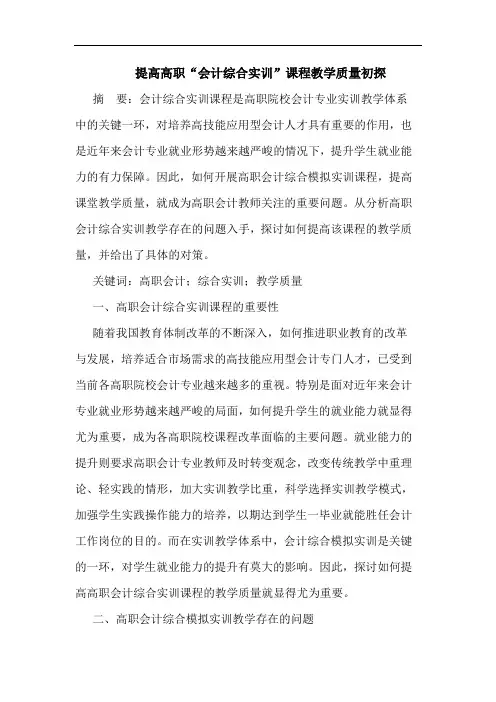 提高高职“会计综合实训”课程教学质量初探

摘　要：会计综合实训课程是高职院校会计专业实训教学体系中的关键一环，对培养高技能应用型会计人才具有重要的作用，也是近年来会计专业就业形势越来越严峻的情况下，提升学生就业能力的有力保障。因此，如何开展高职会计综合模拟实训课程，提高课堂教学质量，就成为高职会计教师关注的重要问题。从分析高职会计综合实训教学存在的问题入手，探讨如何提高该课程的教学质量，并给出了具体的对策。

关键词：高职会计；综合实训；教学质量

一、高职会计综合实训课程的重要性

随着我国教育体制改革的不断深入，如何推进职业教育的改革与发展，培养适合市场需求的高技能应用型会计专门人才，已受到当前各高职院校会计专业越来越多的重视。特别是面对近年来会计专业就业形势越来越严峻的局面，如何提升学生的就业能力就显得尤为重要，成为各高职院校课程改革面临的主要问题。就业能力的提升则要求高职会计专业教师及时转变观念，改变传统教学中重理论、轻实践的情形，加大实训教学比重，科学选择实训教学模式，加强学生实践操作能力的培养，以期达到学生一毕业就能胜任会计工作岗位的目的。而在实训教学体系中，会计综合模拟实训是关键的一环，对学生就业能力的提升有莫大的影响。因此，探讨如何提高高职会计综合实训课程的教学质量就显得尤为重要。

二、高职会计综合模拟实训教学存在的问题